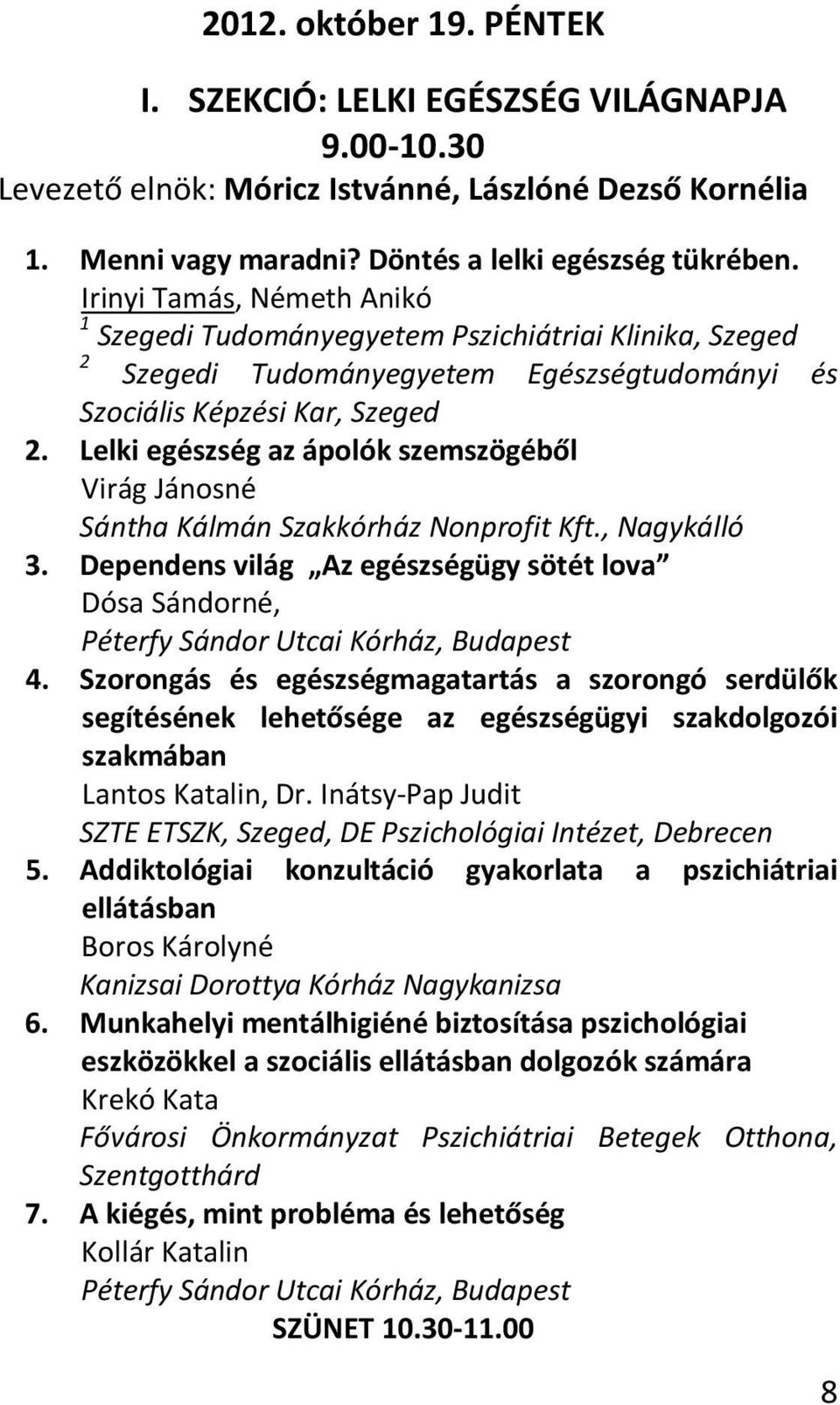 2012. október 19. PÉNTEK

I. SZEKCIÓ: LELKI EGÉSZSÉG VILÁGNAPJA
9.00-10.30
Levezető elnök: Móricz Istvánné, Lászlóné Dezső Kornélia

1. Menni vagy maradni? Döntés a lelki egészség tükrében.
Irinyi Tamás, Németh Anikó
$^1$ Szegedi Tudományegyetem Pszichiátriai Klinika, Szeged
$^2$ Szegedi Tudományegyetem Egészségtudományi és Szociális Képzési Kar, Szeged
2. Lelki egészség az ápolók szemszögéből
Virág Jánosné
Sántha Kálmán Szakkórház Nonprofit Kft., Nagykálló
3. Dependens világ „Az egészségügy sötét lova”
Dósa Sándorné,
Péterfy Sándor Utcai Kórház, Budapest
4. Szorongás és egészségmagatartás a szorongó serdülők segítésének lehetősége az egészségügyi szakdolgozói szakmában
Lantos Katalin, Dr. Inátsy-Pap Judit
SZTE ETSZK, Szeged, DE Pszichológiai Intézet, Debrecen
5. Addiktológiai konzultáció gyakorlata a pszichiátriai ellátásban
Boros Károlyné
Kanizsai Dorottya Kórház Nagykanizsa
6. Munkahelyi mentálhigiéné biztosítása pszichológiai eszközökkel a szociális ellátásban dolgozók számára
Krekó Kata
Fővárosi Önkormányzat Pszichiátriai Betegek Otthona, Szentgotthárd
7. A kiégés, mint probléma és lehetőség
Kollár Katalin
Péterfy Sándor Utcai Kórház, Budapest
SZÜNET 10.30-11.00

8